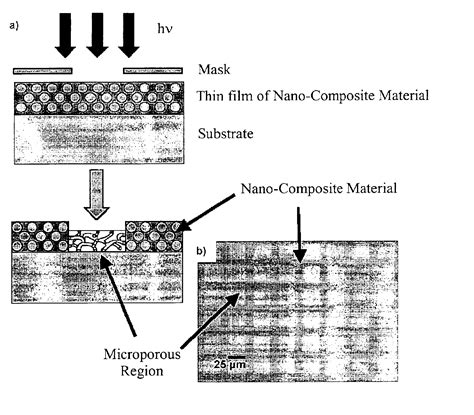 a)

hν

Mask

Thin film of Nano-Composite Material

Substrate

Nano-Composite Material

b)

Microporous Region

25 μm